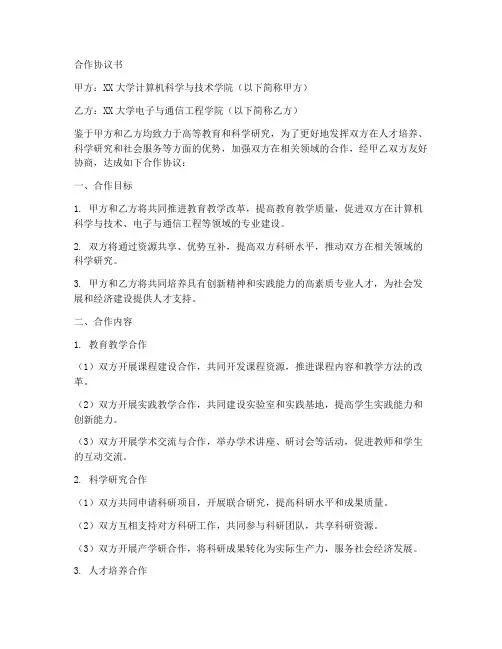 合作协议书

甲方：XX大学计算机科学与技术学院（以下简称甲方）

乙方：XX大学电子与通信工程学院（以下简称乙方）

鉴于甲方和乙方均致力于高等教育和科学研究，为了更好地发挥双方在人才培养、科学研究和社会服务等方面的优势，加强双方在相关领域的合作，经甲乙双方友好协商，达成如下合作协议：

一、合作目标

1. 甲方和乙方将共同推进教育教学改革，提高教育教学质量，促进双方在计算机科学与技术、电子与通信工程等领域的专业建设。

2. 双方将通过资源共享、优势互补，提高双方科研水平，推动双方在相关领域的科学研究。

3. 甲方和乙方将共同培养具有创新精神和实践能力的高素质专业人才，为社会发展和经济建设提供人才支持。

二、合作内容

1. 教育教学合作

（1）双方开展课程建设合作，共同开发课程资源，推进课程内容和教学方法的改革。

（2）双方开展实践教学合作，共同建设实验室和实践基地，提高学生实践能力和创新能力。

（3）双方开展学术交流与合作，举办学术讲座、研讨会等活动，促进教师和学生的互动交流。

2. 科学研究合作

（1）双方共同申请科研项目，开展联合研究，提高科研水平和成果质量。

（2）双方互相支持对方科研工作，共同参与科研团队，共享科研资源。

（3）双方开展产学研合作，将科研成果转化为实际生产力，服务社会经济发展。

3. 人才培养合作